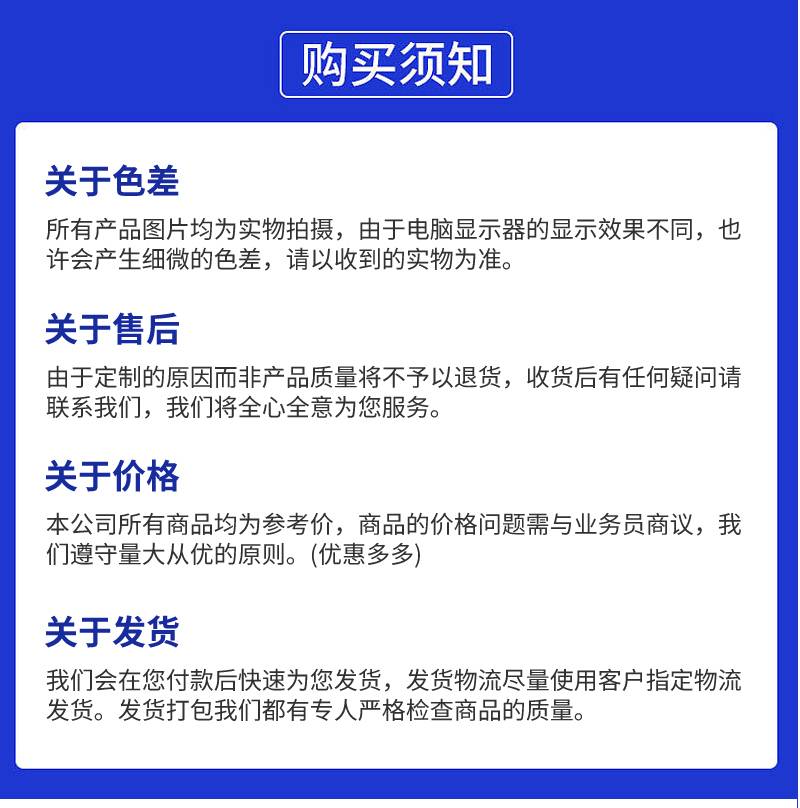 购买须知

关于色差

所有产品图片均为实物拍摄，由于电脑显示器的显示效果不同，也许会产生细微的色差，请以收到的实物为准。

关于售后

由于定制的原因而非产品质量将不予以退货，收货后有任何疑问请联系我们，我们将全心全意为您服务。

关于价格

本公司所有商品均为参考价，商品的价格问题需与业务员商议，我们遵守量大从优的原则。(优惠多多)

关于发货

我们会在您付款后快速为您发货，发货物流尽量使用客户指定物流发货。发货打包我们都有专人严格检查商品的质量。